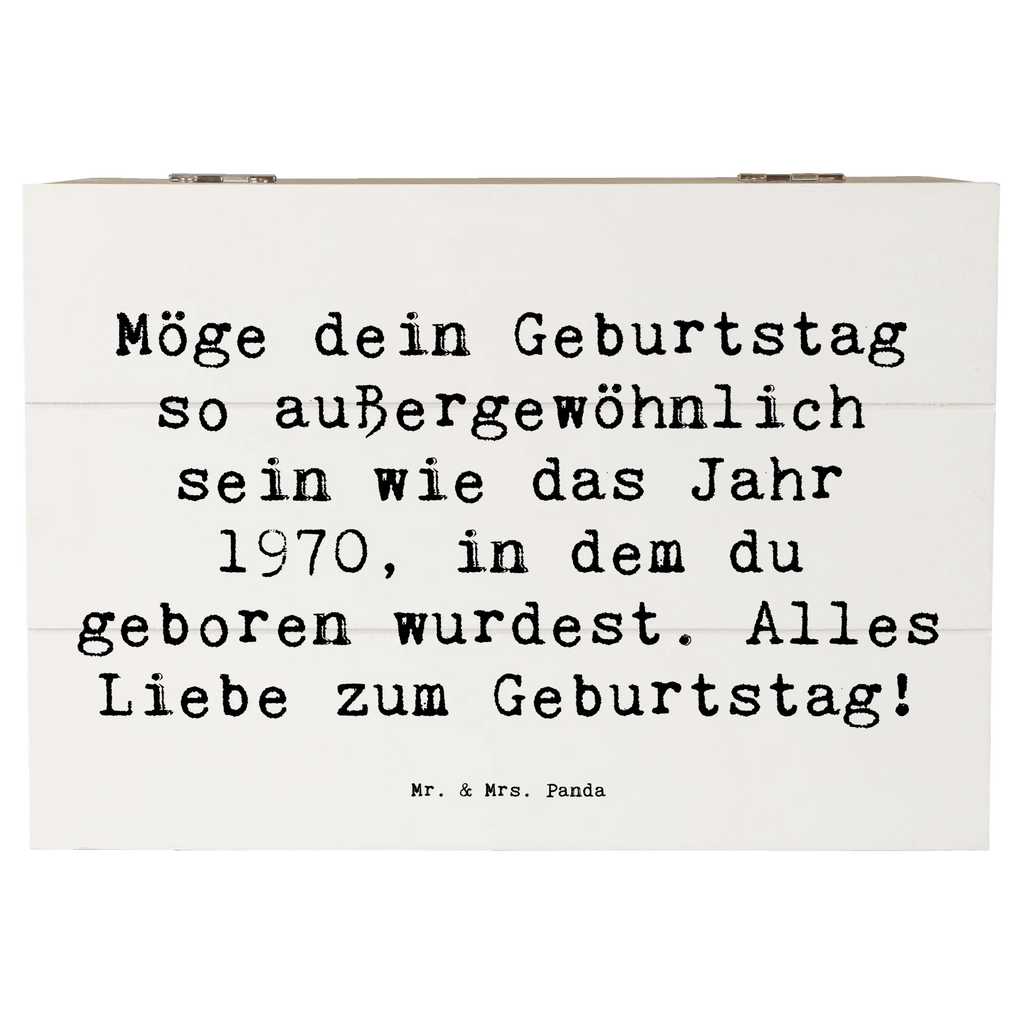 Möge dein Geburtstag so außergewöhnlich sein wie das Jahr 1970, in dem du geboren wurdest. Alles Liebe zum Geburtstag!

Mr. & Mrs. Panda